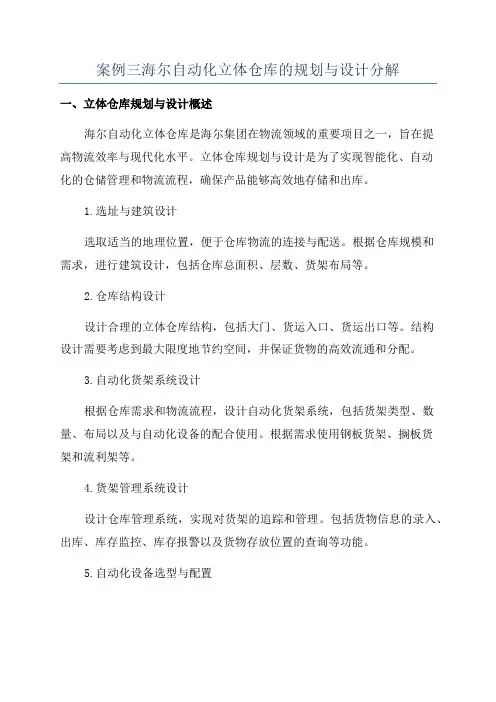 案例三海尔自动化立体仓库的规划与设计分解

一、立体仓库规划与设计概述

海尔自动化立体仓库是海尔集团在物流领域的重要项目之一，旨在提高物流效率与现代化水平。立体仓库规划与设计是为了实现智能化、自动化的仓储管理和物流流程，确保产品能够高效地存储和出库。

1.选址与建筑设计

选取适当的地理位置，便于仓库物流的连接与配送。根据仓库规模和需求，进行建筑设计，包括仓库总面积、层数、货架布局等。

2.仓库结构设计

设计合理的立体仓库结构，包括大门、货运入口、货运出口等。结构设计需要考虑到最大限度地节约空间，并保证货物的高效流通和分配。

3.自动化货架系统设计

根据仓库需求和物流流程，设计自动化货架系统，包括货架类型、数量、布局以及与自动化设备的配合使用。根据需求使用钢板货架、搁板货架和流利架等。

4.货架管理系统设计

设计仓库管理系统，实现对货架的追踪和管理。包括货物信息的录入、出库、库存监控、库存报警以及货物存放位置的查询等功能。

5.自动化设备选型与配置